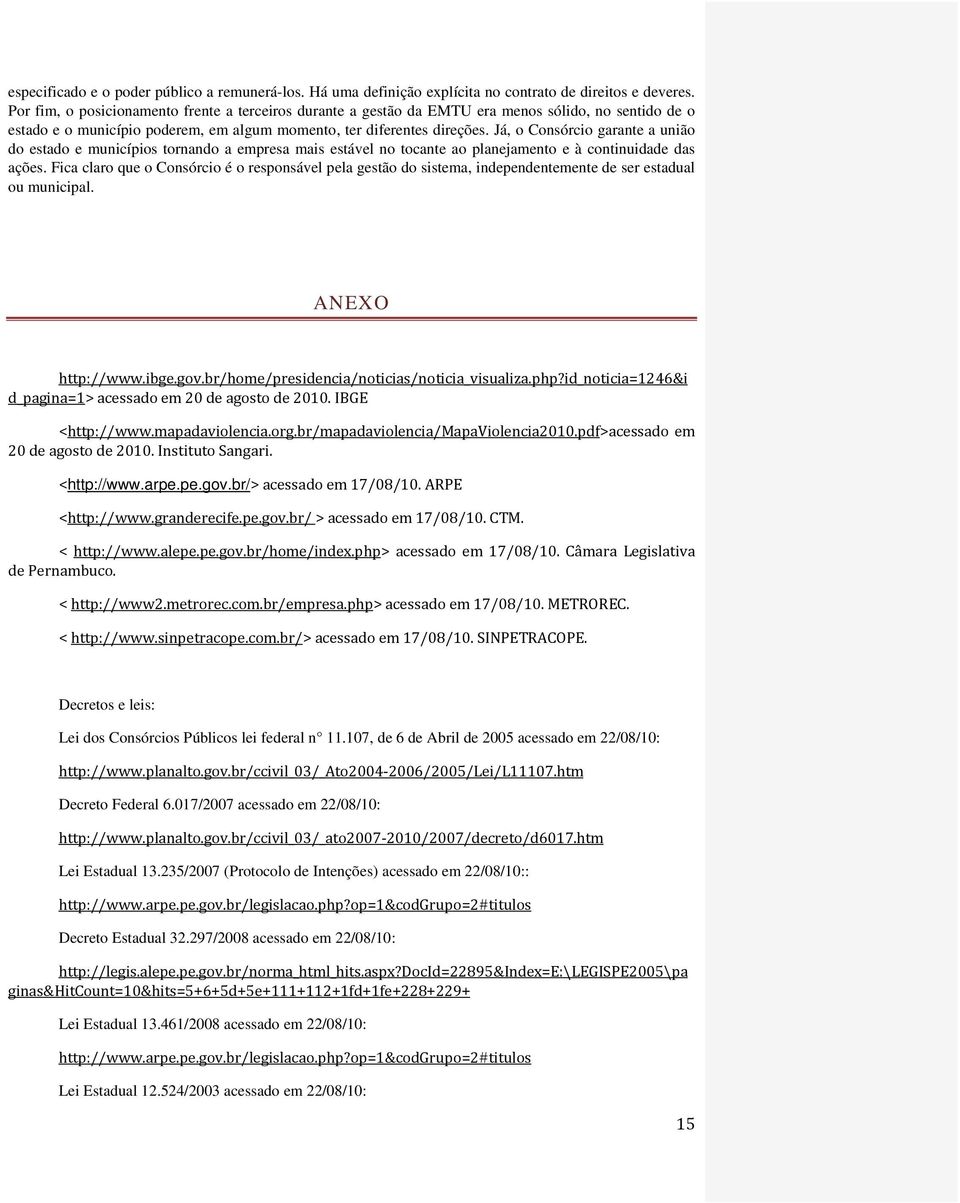 especificado e o poder público a remunerá-los. Há uma definição explícita no contrato de direitos e deveres. Por fim, o posicionamento frente a terceiros durante a gestão da EMTU era menos sólido, no sentido de o estado e o município poderem, em algum momento, ter diferentes direções. Já, o Consórcio garante a união do estado e municípios tornando a empresa mais estável no tocante ao planejamento e à continuidade das ações. Fica claro que o Consórcio é o responsável pela gestão do sistema, independentemente de ser estadual ou municipal.

ANEXO

http://www.ibge.gov.br/home/presidencia/noticias/noticia_visualiza.php?id_noticia=1246&id_pagina=1> acessado em 20 de agosto de 2010. IBGE

<http://www.mapadaviolencia.org.br/mapadaviolencia/MapaViolencia2010.pdf>acessado em 20 de agosto de 2010. Instituto Sangari.

<http://www.arpe.pe.gov.br/> acessado em 17/08/10. ARPE

<http://www.granderecife.pe.gov.br/ > acessado em 17/08/10. CTM.

< http://www.alepe.pe.gov.br/home/index.php> acessado em 17/08/10. Câmara Legislativa de Pernambuco.

< http://www2.metrorec.com.br/empresa.php> acessado em 17/08/10. METROREC.

< http://www.sinpetracope.com.br/> acessado em 17/08/10. SINPETRACOPE.

Decretos e leis:

Lei dos Consórcios Públicos lei federal n° 11.107, de 6 de Abril de 2005 acessado em 22/08/10:

http://www.planalto.gov.br/ccivil_03/_Ato2004-2006/2005/Lei/L11107.htm

Decreto Federal 6.017/2007 acessado em 22/08/10:

http://www.planalto.gov.br/ccivil_03/_ato2007-2010/2007/decreto/d6017.htm

Lei Estadual 13.235/2007 (Protocolo de Intenções) acessado em 22/08/10::

http://www.arpe.pe.gov.br/legislacao.php?op=1&codGrupo=2#titulos

Decreto Estadual 32.297/2008 acessado em 22/08/10:

http://legis.alepe.pe.gov.br/norma_html_hits.aspx?DocId=22895&Index=E:\LEGISPE2005\paginas&HitCount=10&hits=5+6+5d+5e+111+112+1fd+1fe+228+229+

Lei Estadual 13.461/2008 acessado em 22/08/10:

http://www.arpe.pe.gov.br/legislacao.php?op=1&codGrupo=2#titulos

Lei Estadual 12.524/2003 acessado em 22/08/10:

15